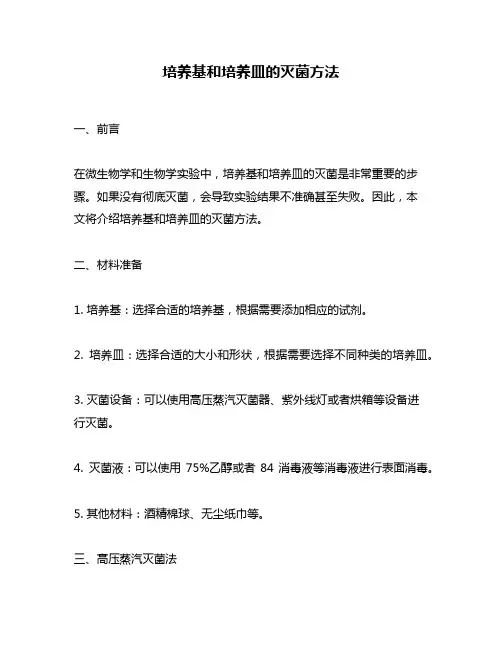 培养基和培养皿的灭菌方法

一、前言

在微生物学和生物学实验中，培养基和培养皿的灭菌是非常重要的步骤。如果没有彻底灭菌，会导致实验结果不准确甚至失败。因此，本文将介绍培养基和培养皿的灭菌方法。

二、材料准备

1. 培养基：选择合适的培养基，根据需要添加相应的试剂。

2. 培养皿：选择合适的大小和形状，根据需要选择不同种类的培养皿。

3. 灭菌设备：可以使用高压蒸汽灭菌器、紫外线灯或者烘箱等设备进行灭菌。

4. 灭菌液：可以使用 75%乙醇或者 84 消毒液等消毒液进行表面消毒。

5. 其他材料：酒精棉球、无尘纸巾等。

三、高压蒸汽灭菌法